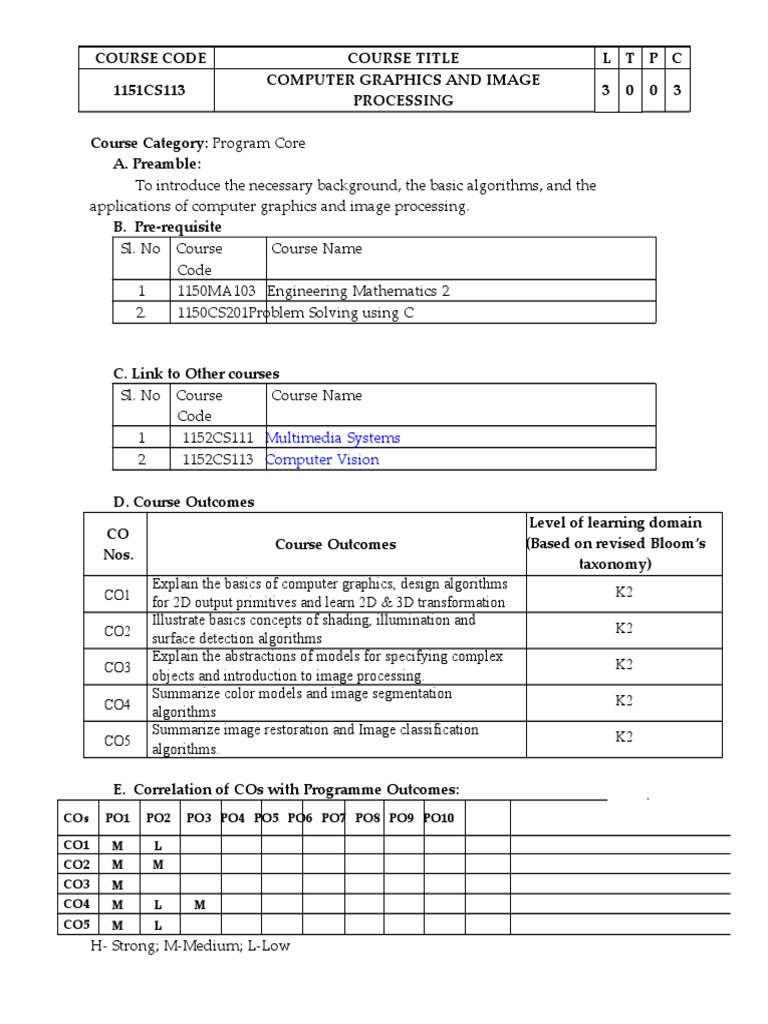 | COURSE CODE | COURSE TITLE | L | T | P | C |
|---|---|---|---|---|---|
| 1151CS113 | COMPUTER GRAPHICS AND IMAGE PROCESSING | 3 | 0 | 0 | 3 |

Course Category: Program Core

A. Preamble:

To introduce the necessary background, the basic algorithms, and the applications of computer graphics and image processing.

B. Pre-requisite

| Sl. No | Course Code | Course Name |
|---|---|---|
| 1 | 1150MA103 | Engineering Mathematics 2 |
| 2. | 1150CS201 | Problem Solving using C |

C. Link to Other courses

| Sl. No | Course Code | Course Name |
|---|---|---|
| 1 | 1152CS111 | Multimedia Systems |
| 2 | 1152CS113 | Computer Vision |

D. Course Outcomes

| CO Nos. | Course Outcomes | Level of learning domain (Based on revised Bloom's taxonomy) |
|---|---|---|
| CO1 | Explain the basics of computer graphics, design algorithms for 2D output primitives and learn 2D & 3D transformation | K2 |
| CO2 | Illustrate basics concepts of shading, illumination and surface detection algorithms | K2 |
| CO3 | Explain the abstractions of models for specifying complex objects and introduction to image processing. | K2 |
| CO4 | Summarize color models and image segmentation algorithms | K2 |
| CO5 | Summarize image restoration and Image classification algorithms. | K2 |

E. Correlation of COs with Programme Outcomes:

| COs | PO1 | PO2 | PO3 | PO4 | PO5 | PO6 | PO7 | PO8 | PO9 | PO10 | | |
|---|---|---|---|---|---|---|---|---|---|---|---|---|
| CO1 | M | L | | | | | | | | | | |
| CO2 | M | M | | | | | | | | | | |
| CO3 | M | | | | | | | | | | | |
| CO4 | M | L | M | | | | | | | | | |
| CO5 | M | L | | | | | | | | | | |

H- Strong; M-Medium; L-Low